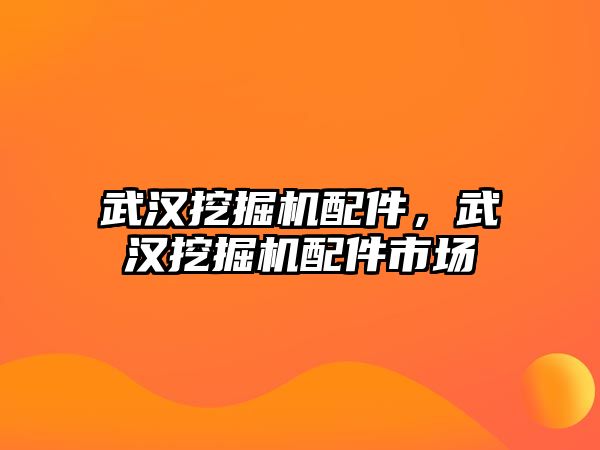 武汉挖掘机配件，武汉挖掘机配件市场